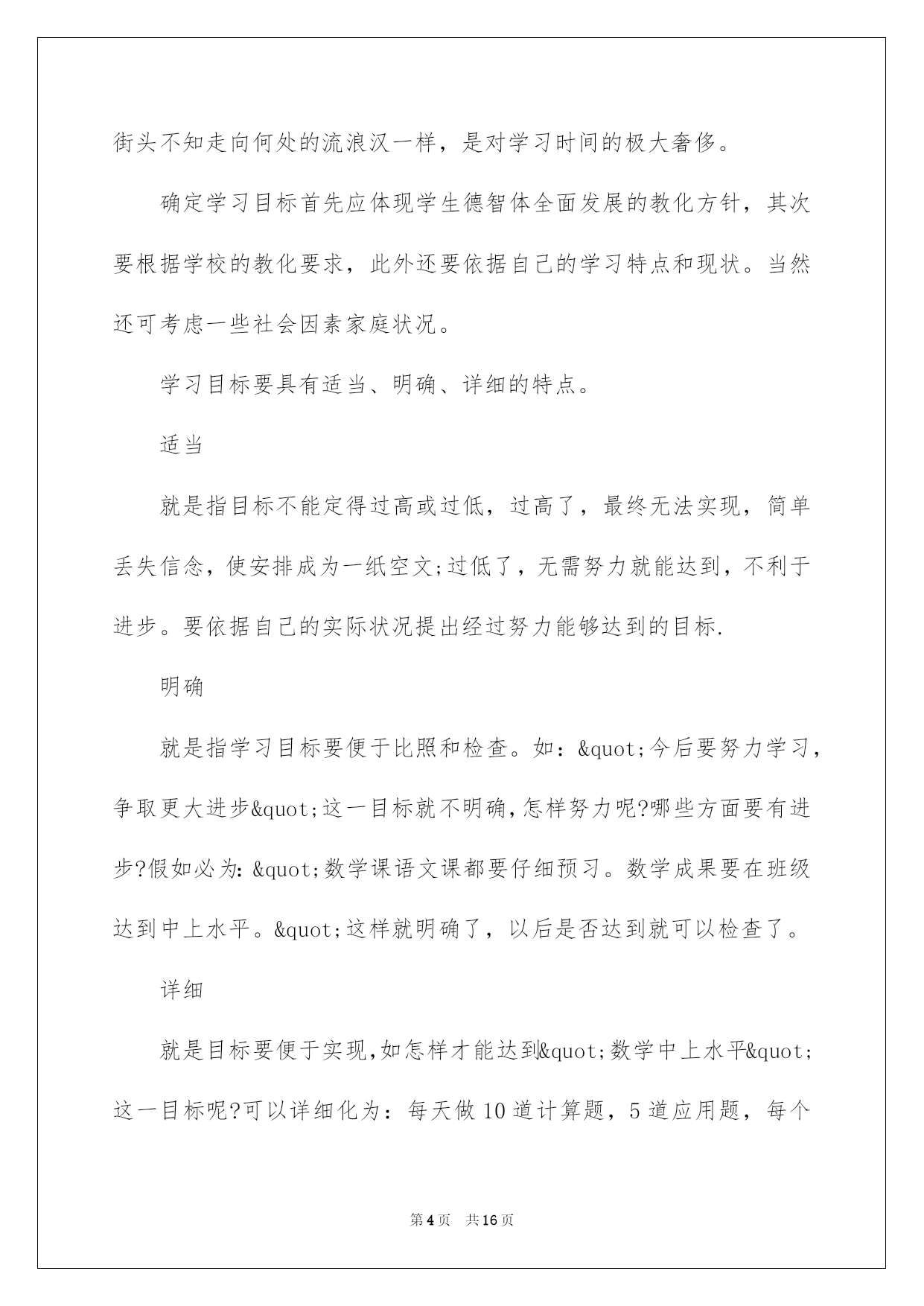 街头不知走向何处的流浪汉一样，是对学习时间的极大奢侈。

确定学习目标首先应体现学生德智体全面发展的教化方针，其次要根据学校的教化要求，此外还要依据自己的学习特点和现状。当然还可考虑一些社会因素家庭状况。

学习目标要具有适当、明确、详细的特点。

适当

就是指目标不能定得过高或过低，过高了，最终无法实现，简单丢失信念，使安排成为一纸空文;过低了，无需努力就能达到，不利于进步。要依据自己的实际状况提出经过努力能够达到的目标.

明确

就是指学习目标要便于比照和检查。如：&quot;今后要努力学习，争取更大进步&quot;这一目标就不明确,怎样努力呢?哪些方面要有进步?假如必为：&quot;数学课语文课都要仔细预习。数学成果要在班级达到中上水平。&quot;这样就明确了，以后是否达到就可以检查了。

详细

就是目标要便于实现,如怎样才能达到&quot;数学中上水平&quot;这一目标呢?可以详细化为：每天做10道计算题，5道应用题，每个

第4页 共16页